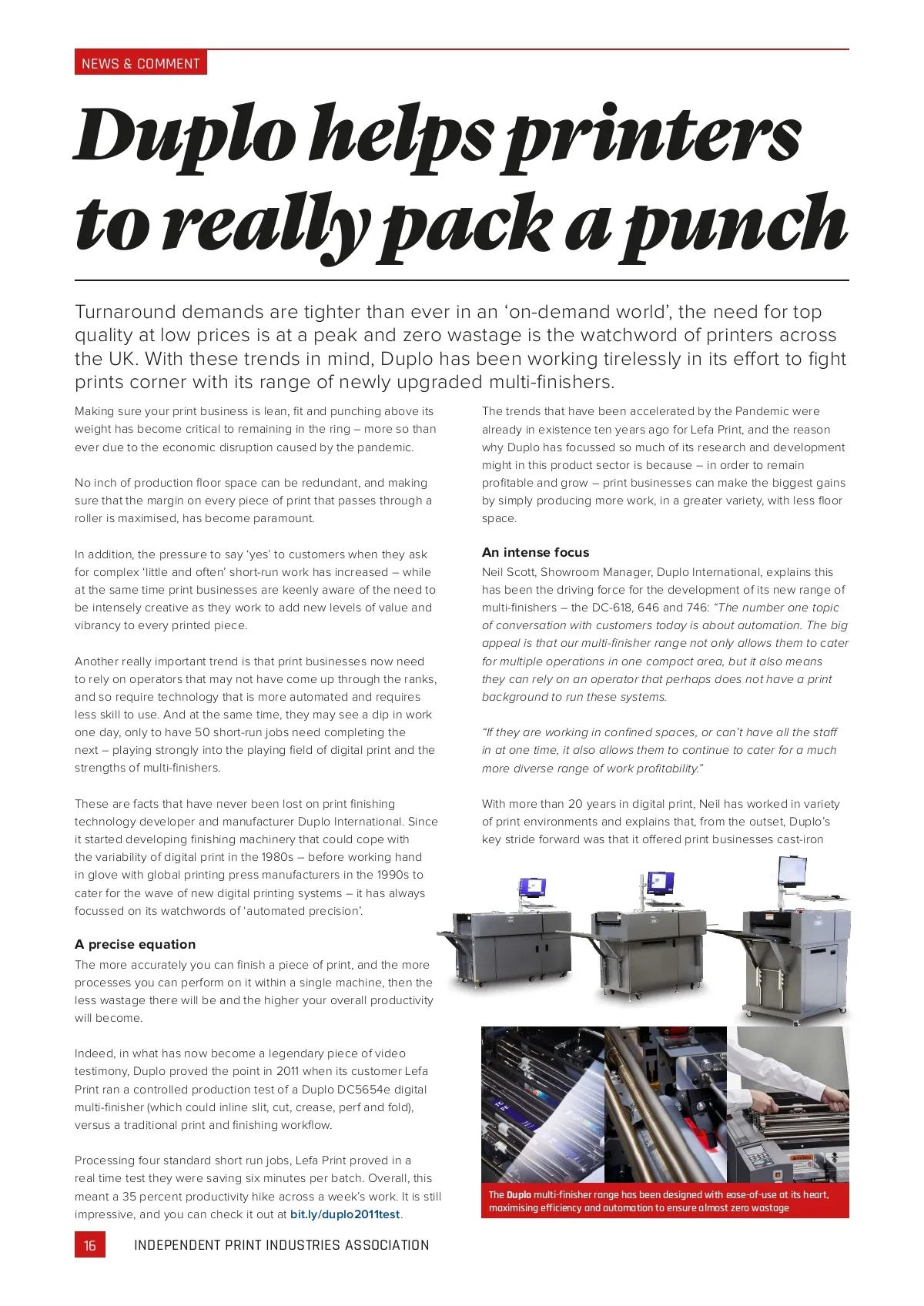 NEWS & COMMENT

Duplo helps printers to really pack a punch

Turnaround demands are tighter than ever in an 'on-demand world', the need for top quality at low prices is at a peak and zero wastage is the watchword of printers across the UK. With these trends in mind, Duplo has been working tirelessly in its effort to fight prints corner with its range of newly upgraded multi-finishers.

Making sure your print business is lean, fit and punching above its weight has become critical to remaining in the ring – more so than ever due to the economic disruption caused by the pandemic.

No inch of production floor space can be redundant, and making sure that the margin on every piece of print that passes through a roller is maximised, has become paramount.

In addition, the pressure to say 'yes' to customers when they ask for complex 'little and often' short-run work has increased – while at the same time print businesses are keenly aware of the need to be intensely creative as they work to add new levels of value and vibrancy to every printed piece.

Another really important trend is that print businesses now need to rely on operators that may not have come up through the ranks, and so require technology that is more automated and requires less skill to use. And at the same time, they may see a dip in work one day, only to have 50 short-run jobs need completing the next – playing strongly into the playing field of digital print and the strengths of multi-finishers.

These are facts that have never been lost on print finishing technology developer and manufacturer Duplo International. Since it started developing finishing machinery that could cope with the variability of digital print in the 1980s – before working hand in glove with global printing press manufacturers in the 1990s to cater for the wave of new digital printing systems – it has always focussed on its watchwords of 'automated precision'.

A precise equation
The more accurately you can finish a piece of print, and the more processes you can perform on it within a single machine, then the less wastage there will be and the higher your overall productivity will become.

Indeed, in what has now become a legendary piece of video testimony, Duplo proved the point in 2011 when its customer Lefa Print ran a controlled production test of a Duplo DC5654e digital multi-finisher (which could inline slit, cut, crease, perf and fold), versus a traditional print and finishing workflow.

Processing four standard short run jobs, Lefa Print proved in a real time test they were saving six minutes per batch. Overall, this meant a 35 percent productivity hike across a week's work. It is still impressive, and you can check it out at bit.ly/duplo2011test.

The trends that have been accelerated by the Pandemic were already in existence ten years ago for Lefa Print, and the reason why Duplo has focussed so much of its research and development might in this product sector is because – in order to remain profitable and grow – print businesses can make the biggest gains by simply producing more work, in a greater variety, with less floor space.

An intense focus
Neil Scott, Showroom Manager, Duplo International, explains this has been the driving force for the development of its new range of multi-finishers – the DC-618, 646 and 746: "The number one topic of conversation with customers today is about automation. The big appeal is that our multi-finisher range not only allows them to cater for multiple operations in one compact area, but it also means they can rely on an operator that perhaps does not have a print background to run these systems.

"If they are working in confined spaces, or can't have all the staff in at one time, it also allows them to continue to cater for a much more diverse range of work profitability."

With more than 20 years in digital print, Neil has worked in variety of print environments and explains that, from the outset, Duplo's key stride forward was that it offered print businesses cast-iron

The Duplo multi-finisher range has been designed with ease-of-use at its heart, maximising efficiency and automation to ensure almost zero wastage

16 INDEPENDENT PRINT INDUSTRIES ASSOCIATION